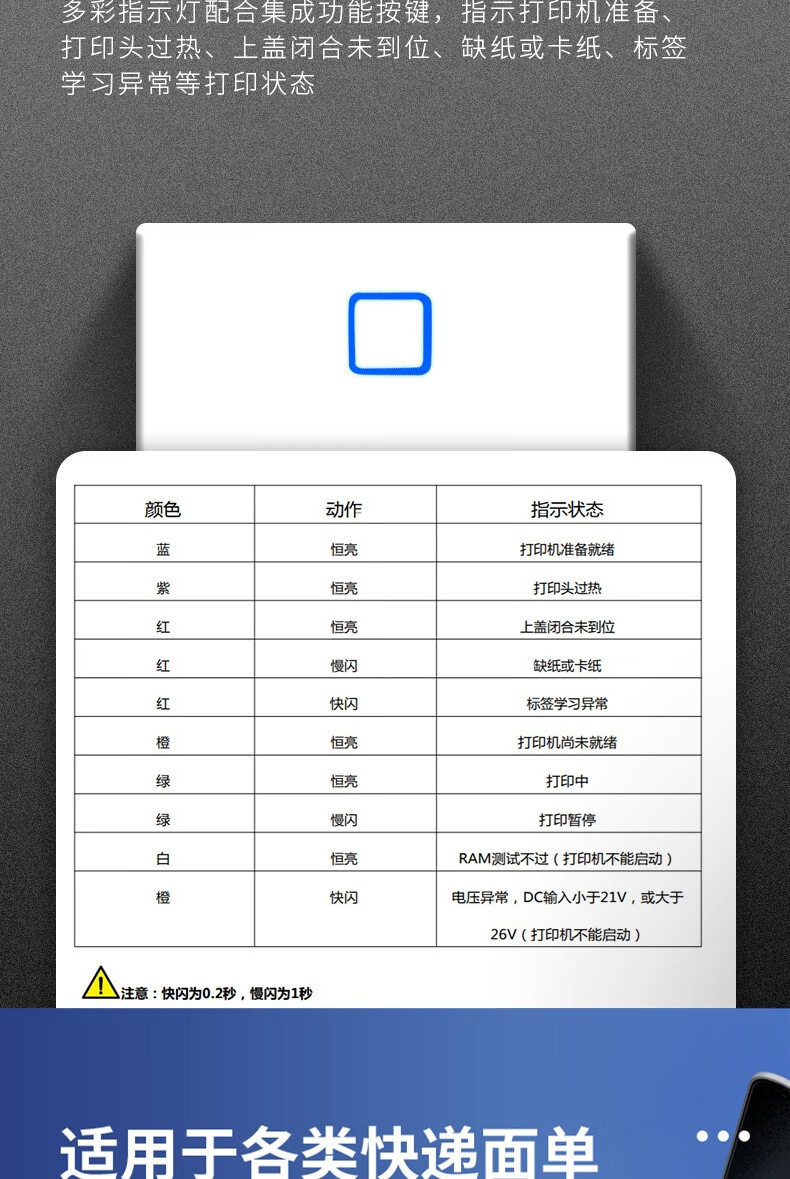 多彩指示灯配合集成功能按键，指示打印机准备、打印头过热、上盖闭合未到位、缺纸或卡纸、标签学习异常等打印状态

| 颜色 | 动作 | 指示状态 |
|---|---|---|
| 蓝 | 恒亮 | 打印机准备就绪 |
| 紫 | 恒亮 | 打印头过热 |
| 红 | 恒亮 | 上盖闭合未到位 |
| 红 | 慢闪 | 缺纸或卡纸 |
| 红 | 快闪 | 标签学习异常 |
| 橙 | 恒亮 | 打印机尚未就绪 |
| 绿 | 恒亮 | 打印中 |
| 绿 | 慢闪 | 打印暂停 |
| 白 | 恒亮 | RAM测试不过（打印机不能启动） |
| 橙 | 快闪 | 电压异常，DC输入小于21V，或大于26V（打印机不能启动） |

注意：快闪为0.2秒，慢闪为1秒

适用于各类快递面单